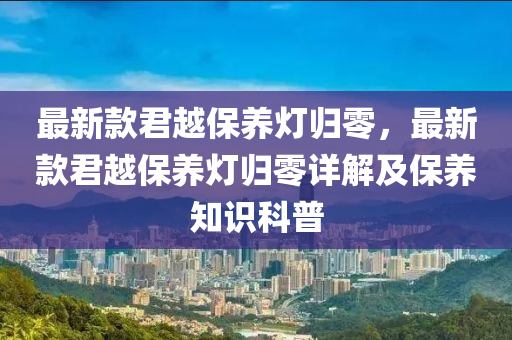 最新款君越保养灯归零，最新款君越保养灯归零详解及保养知识科普